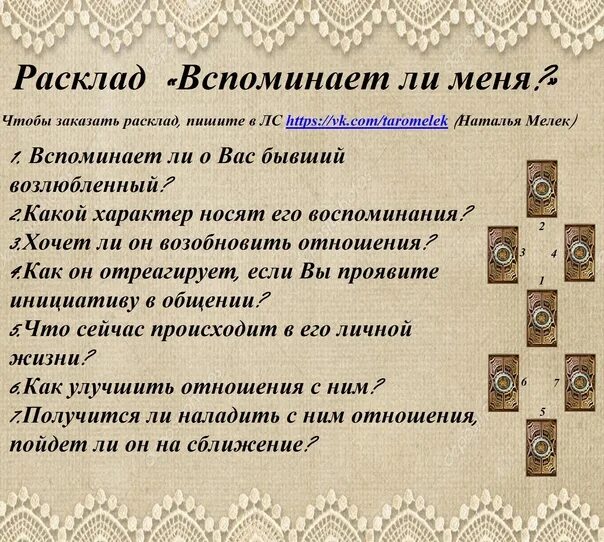 Расклад «Вспоминает ли меня?»

Чтобы заказать расклад, пишите в ЛС https://vk.com/taromelek (Наталья Мелек)

1. Вспоминает ли о Вас бывший возлюбленный?
2.Какой характер носят его воспоминания?
3.Хочет ли он возобновить отношения?
4.Как он отреагирует, если Вы проявите инициативу в общении?
5.Что сейчас происходит в его личной жизни?
6.Как улучшить отношения с ним?
7.Получится ли наладить с ним отношения, пойдет ли он на сближение?

2
3
4
1
6
7
5